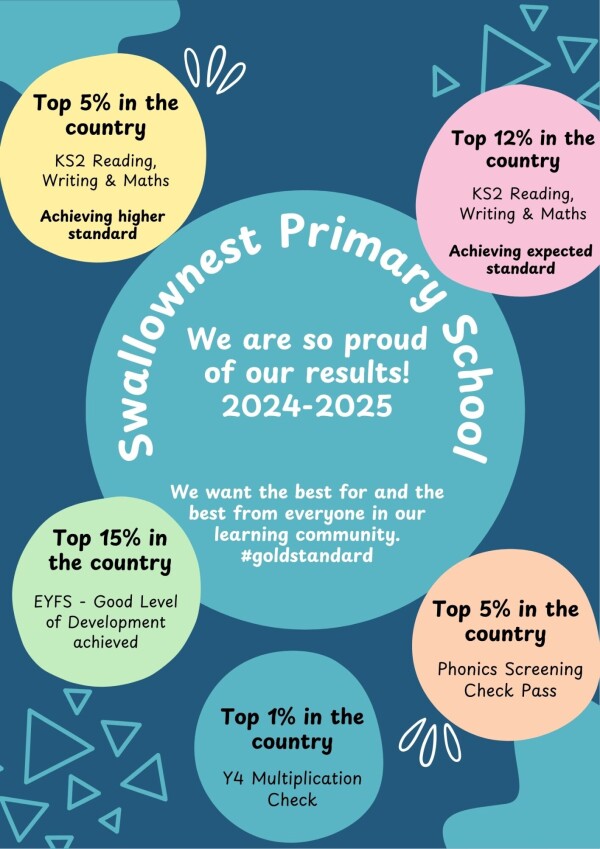 Top 5% in the country

KS2 Reading, Writing & Maths

Achieving higher standard

Top 12% in the country

KS2 Reading, Writing & Maths

Achieving expected standard

Swallownest Primary School

We are so proud of our results! 2024-2025

We want the best for and the best from everyone in our learning community. #goldstandard

Top 15% in the country

EYFS - Good Level of Development achieved

Top 5% in the country

Phonics Screening Check Pass

Top 1% in the country

Y4 Multiplication Check